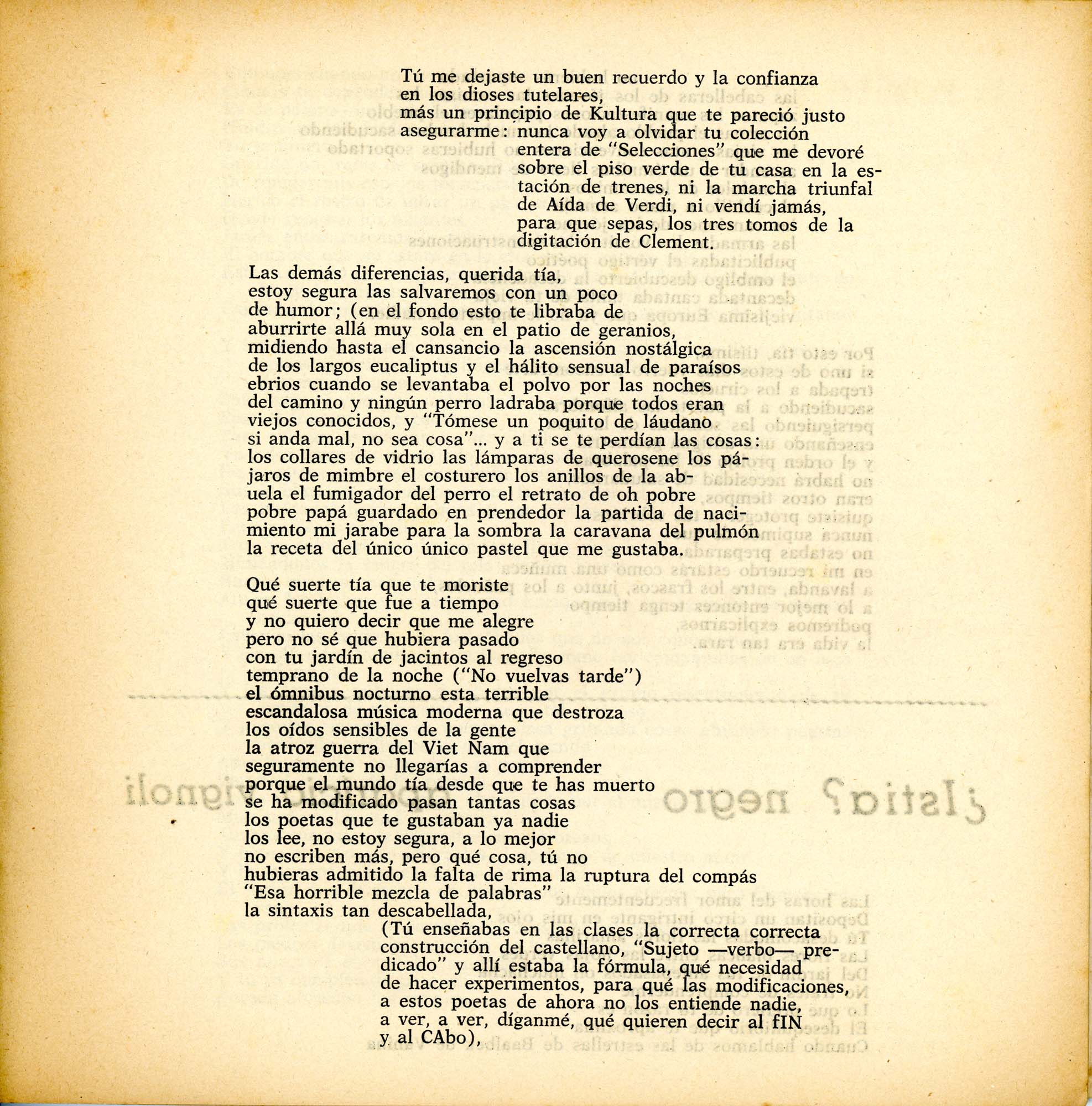 Tú me dejaste un buen recuerdo y la confianza en los dioses tutelares, más un principio de Kultura que te pareció justo asegurarme: nunca voy a olvidar tu colección entera de "Selecciones" que me devoré sobre el piso verde de tu casa en la estación de trenes, ni la marcha triunfal de Aída de Verdi, ni vendí jamás, para que sepas, los tres tomos de la digitación de Clement.

Las demás diferencias, querida tía, estoy segura las salvaremos con un poco de humor; (en el fondo esto te libraba de aburrirte allá muy sola en el patio de geranios, midiendo hasta el cansancio la ascensión nostálgica de los largos eucaliptus y el hálito sensual de paraísos ebrios cuando se levantaba el polvo por las noches del camino y ningún perro ladraba porque todos eran viejos conocidos, y "Tómese un poquito de láudano si anda mal, no sea cosa"... y a ti se te perdían las cosas: los collares de vidrio las lámparas de querosene los pájaros de mimbre el costurero los anillos de la abuela el fumigador del perro el retrato de oh pobre pobre papá guardado en prendedor la partida de nacimiento mi jarabe para la sombra la caravana del pulmón la receta del único único pastel que me gustaba.

Qué suerte tía que te moriste
qué suerte que fue a tiempo
y no quiero decir que me alegre
pero no sé que hubiera pasado
con tu jardín de jacintos al regreso
temprano de la noche ("No vuelvas tarde")
el ómnibus nocturno esta terrible
escandalosa música moderna que destroza
los oídos sensibles de la gente
la atroz guerra del Viet Nam que
seguramente no llegarías a comprender
porque el mundo tía desde que te has muerto
se ha modificado pasan tantas cosas
los poetas que te gustaban ya nadie
los lee, no estoy segura, a lo mejor
no escriben más, pero qué cosa, tú no
hubieras admitido la falta de rima la ruptura del compás
"Esa horrible mezcla de palabras"
la sintaxis tan descabellada,
(Tú enseñabas en las clases la correcta correcta construcción del castellano, "Sujeto —verbo— predicado" y allí estaba la fórmula, qué necesidad de hacer experimentos, para qué las modificaciones, a estos poetas de ahora no los entiende nadie, a ver, a ver, díganmé, qué quieren decir al fIN y al CAbo),